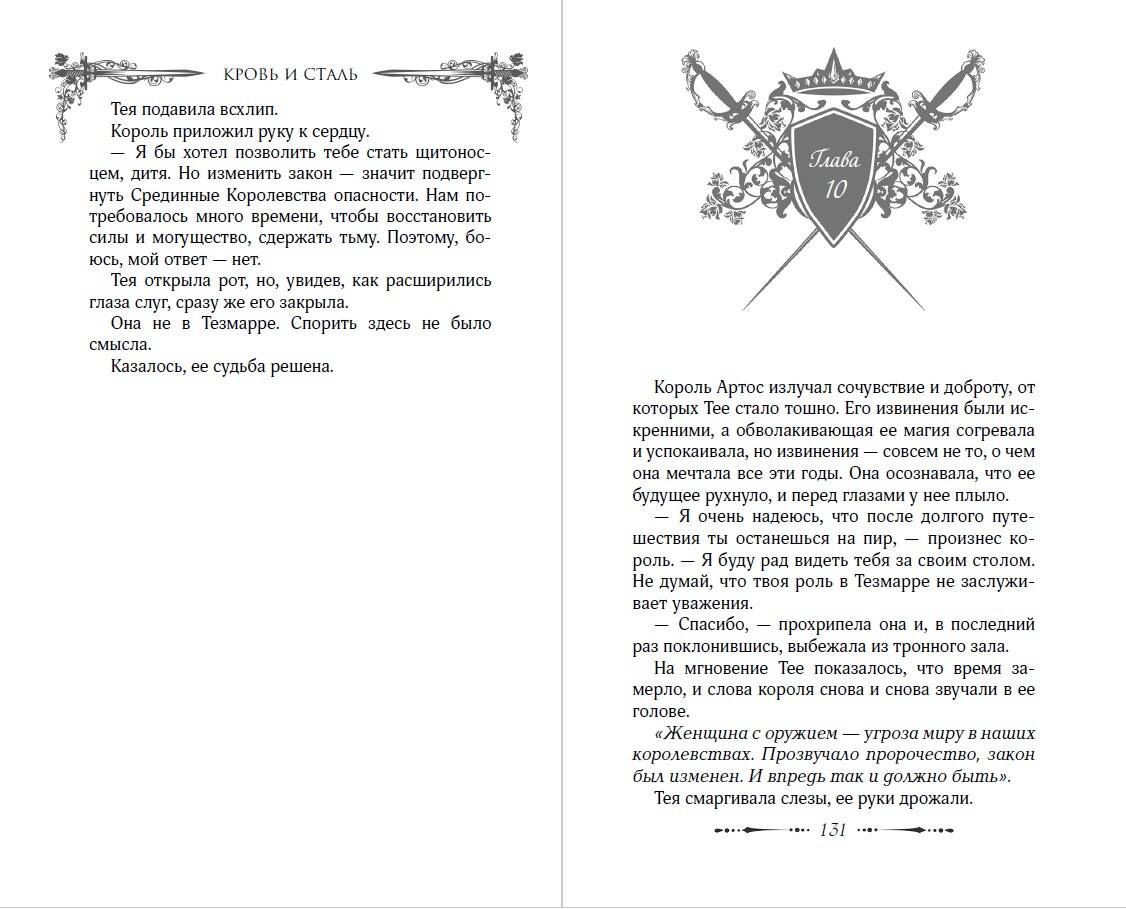 КРОВЬ И СТАЛЬ

Тея подавила всхлип.

Король приложил руку к сердцу.

— Я бы хотел позволить тебе стать щитоносцем, дитя. Но изменить закон — значит подвергнуть Срединные Королевства опасности. Нам потребовалось много времени, чтобы восстановить силы и могущество, сдержать тьму. Поэтому, боюсь, мой ответ — нет.

Тея открыла рот, но, увидев, как расширились глаза слуг, сразу же его закрыла.

Она не в Тезмарре. Спорить здесь не было смысла.

Казалось, ее судьба решена.

Глава 10

Король Артос излучал сочувствие и доброту, от которых Тее стало тошно. Его извинения были искренними, а обволакивающая ее магия согревала и успокаивала, но извинения — совсем не то, о чем она мечтала все эти годы. Она осознавала, что ее будущее рухнуло, и перед глазами у нее плыло.

— Я очень надеюсь, что после долгого путешествия ты останешься на пир, — произнес король. — Я буду рад видеть тебя за своим столом. Не думай, что твоя роль в Тезмарре не заслуживает уважения.

— Спасибо, — прохрипела она и, в последний раз поклонившись, выбежала из тронного зала.

На мгновение Тее показалось, что время замерло, и слова короля снова и снова звучали в ее голове.

«Женщина с оружием — угроза миру в наших королевствах. Прозвучало пророчество, закон был изменен. И впредь так и должно быть».

Тея смаргивала слезы, ее руки дрожали.

131